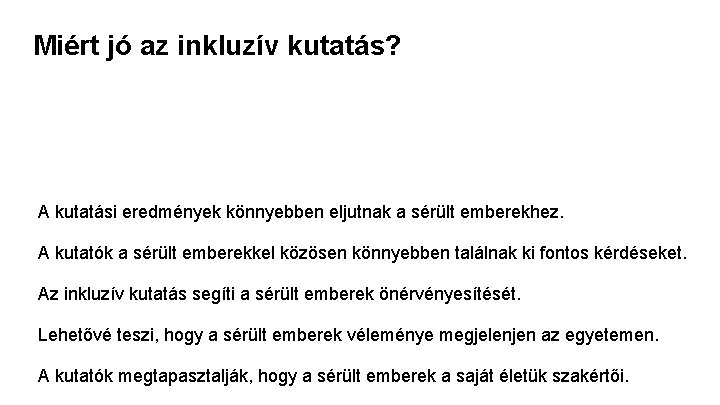 Miért jó az inkluzív kutatás?

A kutatási eredmények könnyebben eljutnak a sérült emberekhez.

A kutatók a sérült emberekkel közösen könnyebben találnak ki fontos kérdéseket.

Az inkluzív kutatás segíti a sérült emberek önérvényesítését.

Lehetővé teszi, hogy a sérült emberek véleménye megjelenjen az egyetemen.

A kutatók megtapasztalják, hogy a sérült emberek a saját életük szakértői.